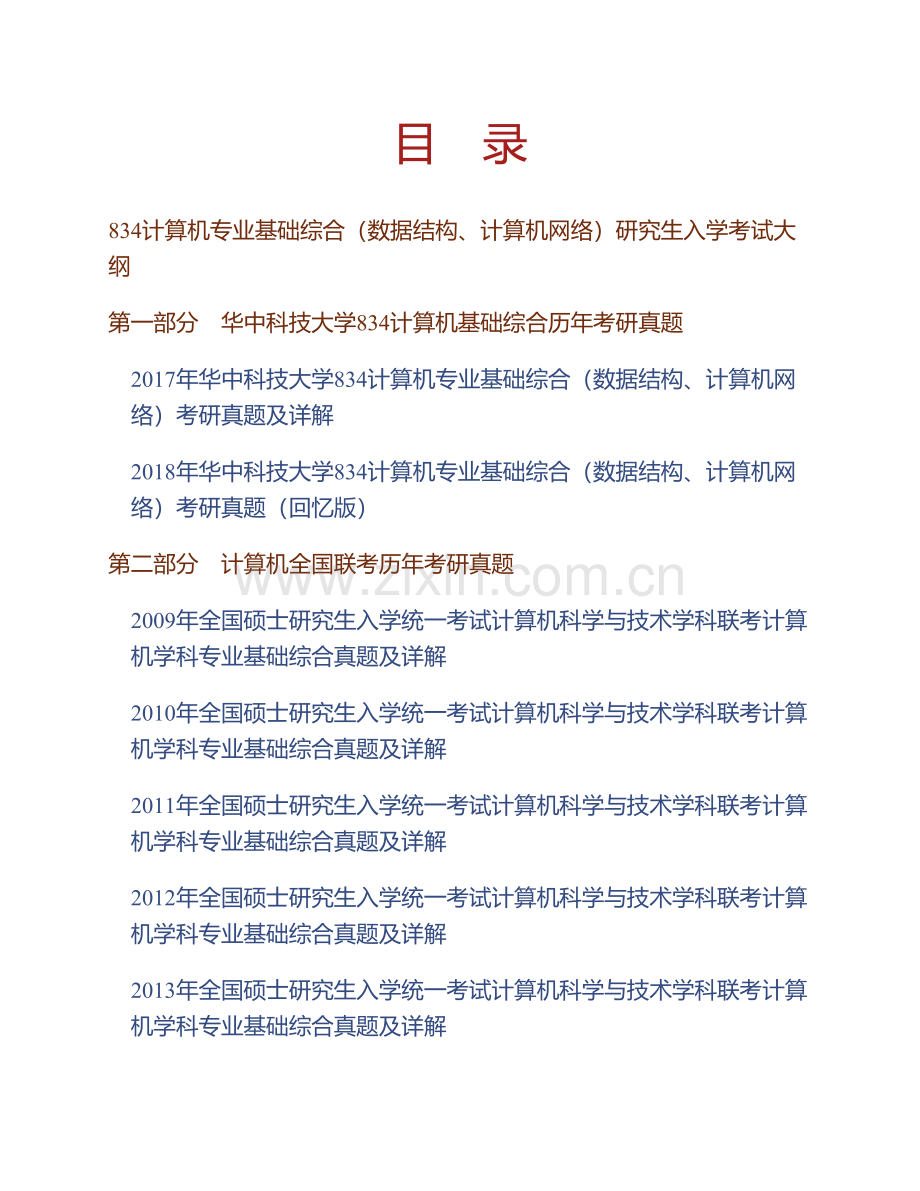 目　录

834计算机专业基础综合（数据结构、计算机网络）研究生入学考试大纲

第一部分　华中科技大学834计算机基础综合历年考研真题

2017年华中科技大学834计算机专业基础综合（数据结构、计算机网络）考研真题及详解

2018年华中科技大学834计算机专业基础综合（数据结构、计算机网络）考研真题（回忆版）

第二部分　计算机全国联考历年考研真题

www.zixin.com.cn

2009年全国硕士研究生入学统一考试计算机科学与技术学科联考计算机学科专业基础综合真题及详解

2010年全国硕士研究生入学统一考试计算机科学与技术学科联考计算机学科专业基础综合真题及详解

2011年全国硕士研究生入学统一考试计算机科学与技术学科联考计算机学科专业基础综合真题及详解

2012年全国硕士研究生入学统一考试计算机科学与技术学科联考计算机学科专业基础综合真题及详解

2013年全国硕士研究生入学统一考试计算机科学与技术学科联考计算机学科专业基础综合真题及详解